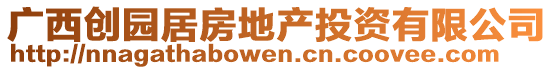 广西创园居房地产投资有限公司
http://nnagathabowen.cn.coovee.com